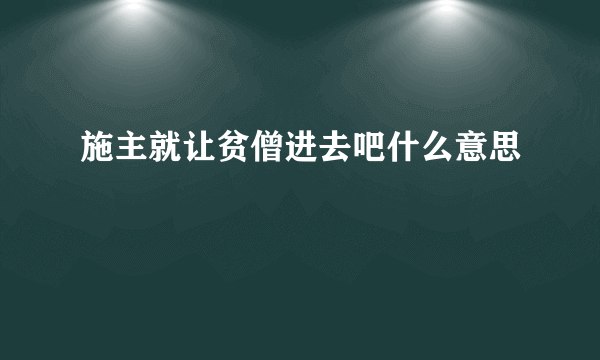 施主就让贫僧进去吧什么意思